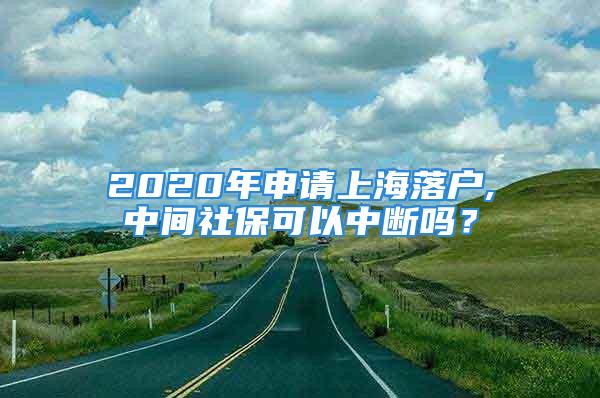 2020年申请上海落户，中间社保可以中断吗？